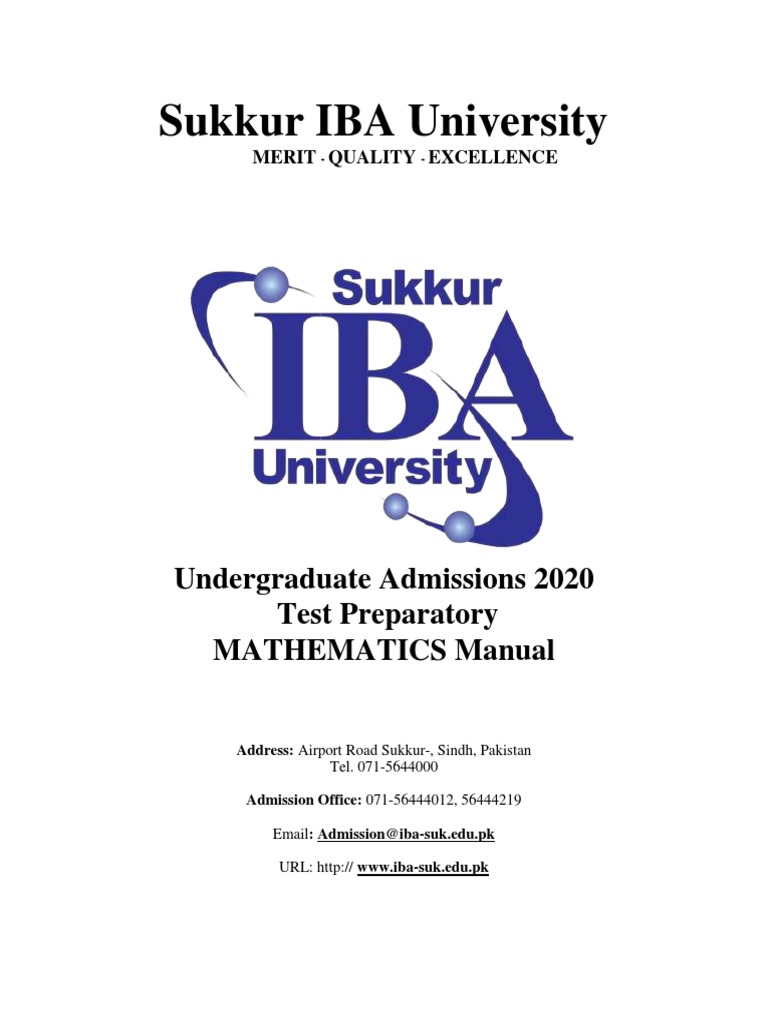 Sukkur IBA University
MERIT - QUALITY - EXCELLENCE

Sukkur
IBA
University

Undergraduate Admissions 2020
Test Preparatory
MATHEMATICS Manual

Address: Airport Road Sukkur-, Sindh, Pakistan
Tel. 071-5644000

Admission Office: 071-56444012, 56444219

Email: Admission@iba-suk.edu.pk

URL: http:// www.iba-suk.edu.pk